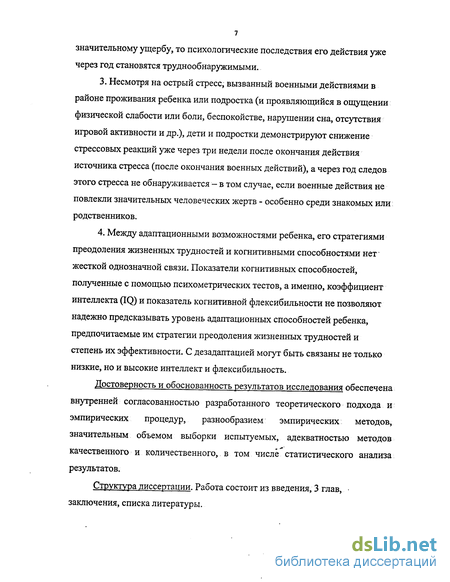 7

значительному ущербу, то психологические последствия его действия уже через год становятся труднообнаружимыми.

3. Несмотря на острый стресс, вызванный военными действиями в районе проживания ребенка или подростка (и проявляющийся в ощущении физической слабости или боли, беспокойстве, нарушении сна, отсутствия игровой активности и др.), дети и подростки демонстрируют снижение стрессовых реакций уже через три недели после окончания действия источника стресса (после окончания военных действий), а через год следов этого стресса не обнаруживается – в том случае, если военные действия не повлекли значительных человеческих жертв - особенно среди знакомых или родственников.

4. Между адаптационными возможностями ребенка, его стратегиями преодоления жизненных трудностей и когнитивными способностями нет жесткой однозначной связи. Показатели когнитивных способностей, полученные с помощью психометрических тестов, а именно, коэффициент интеллекта (IQ) и показатель когнитивной флексибильности не позволяют надежно предсказывать уровень адаптационных способностей ребенка, предпочитаемые им стратегии преодоления жизненных трудностей и степень их эффективности. С дезадаптацией могут быть связаны не только низкие, но и высокие интеллект и флексибильность.

Достоверность и обоснованность результатов исследования обеспечена внутренней согласованностью разработанного теоретического подхода и эмпирических процедур, разнообразием эмпирических методов, значительным объемом выборки испытуемых, адекватностью методов качественного и количественного, в том числе статистического анализа результатов.

Структура диссертации. Работа состоит из введения, 3 глав, заключения, списка литературы.

dsLib.net
библиотека диссертаций